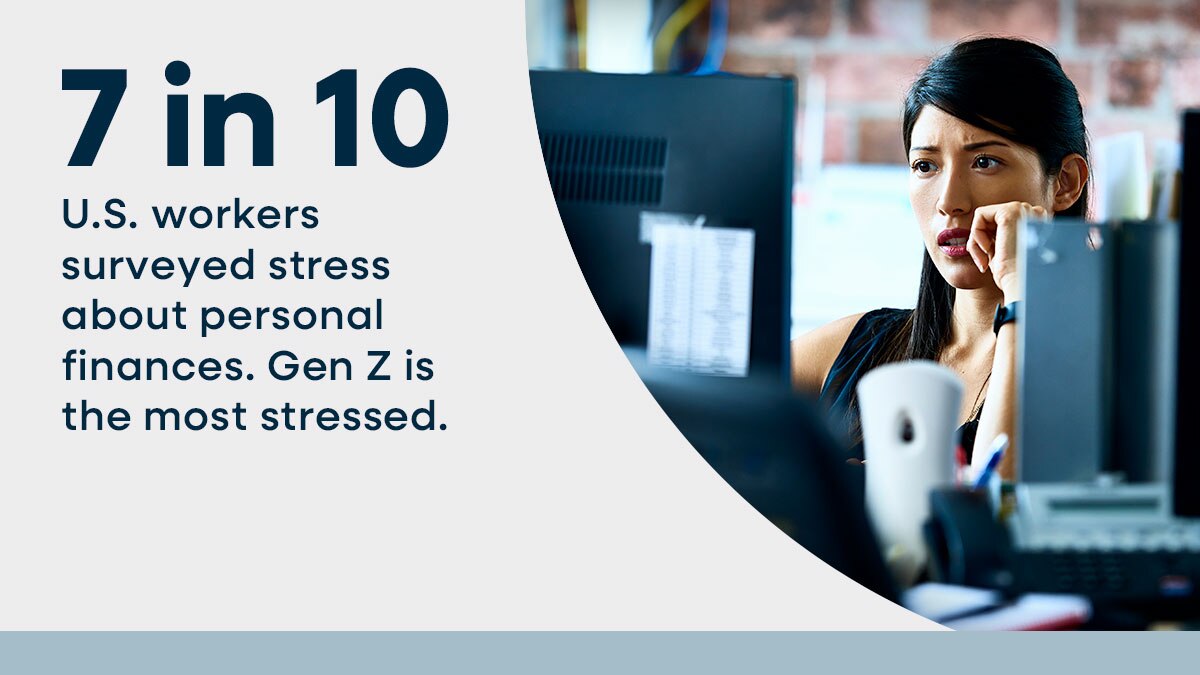 7 in 10

U.S. workers surveyed stress about personal finances. Gen Z is the most stressed.